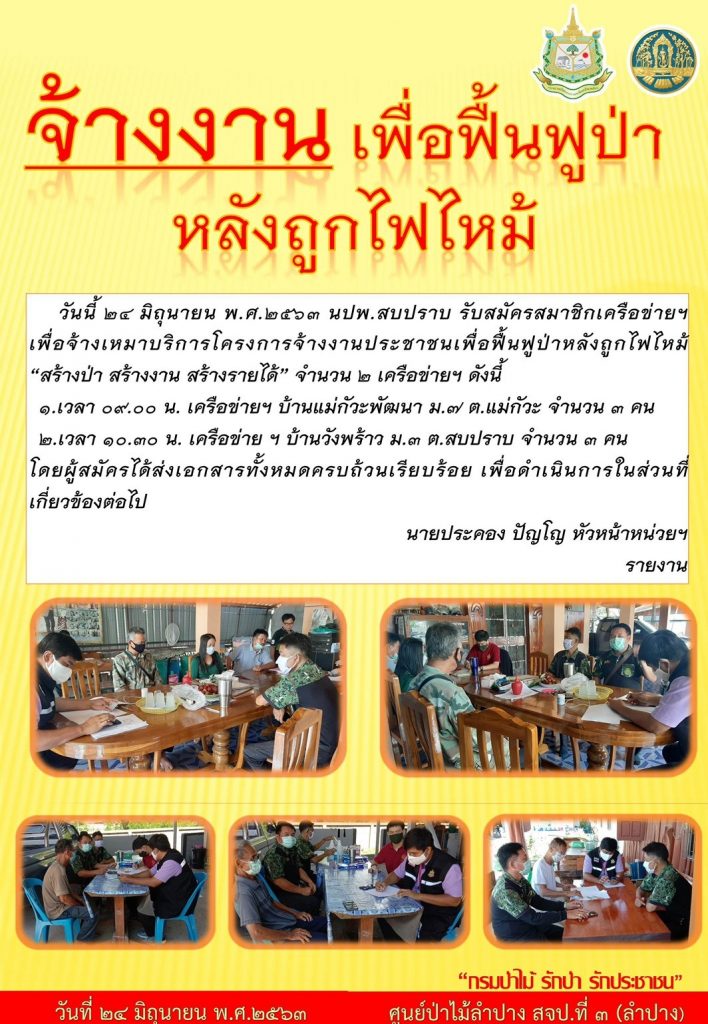 จ้างงาน เพื่อฟื้นฟูป่า หลังถูกไฟไหม้

วันนี้ ๒๔ มิถุนายน พ.ศ.๒๕๖๓ นปพ.สบปราบ รับสมัครสมาชิกเครือข่ายฯ เพื่อจ้างเหมาบริการโครงการจ้างงานประชาชนเพื่อฟื้นฟูป่าหลังถูกไฟไหม้ "สร้างป่า สร้างงาน สร้างรายได้" จำนวน ๒ เครือข่ายฯ ดังนี้

๑.เวลา ๐๙.๐๐ น. เครือข่ายฯ บ้านแม่กัวะพัฒนา ม.๗ ต.แม่กัวะ จำนวน ๓ คน

๒.เวลา ๑๐.๓๐ น. เครือข่าย ฯ บ้านวังพร้าว ม.๓ ต.สบปราบ จำนวน ๓ คน

โดยผู้สมัครได้ส่งเอกสารทั้งหมดครบถ้วนเรียบร้อย เพื่อดำเนินการในส่วนที่เกี่ยวข้องต่อไป

นายประคอง ปัญโญ หัวหน้าหน่วยฯ
รายงาน

"กรมป่าไม้ รักป่า รักประชาชน"

วันที่ ๒๔ มิถุนายน พ.ศ.๒๕๖๓ ศูนย์ป่าไม้ลำปาง สจป.ที่ ๓ (ลำปาง)